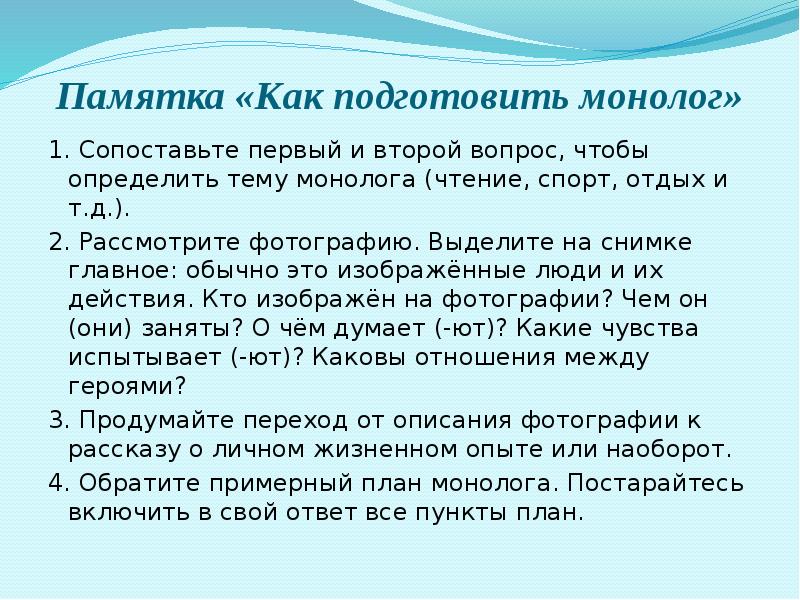 Памятка «Как подготовить монолог»

1. Сопоставьте первый и второй вопрос, чтобы определить тему монолога (чтение, спорт, отдых и т.д.).

2. Рассмотрите фотографию. Выделите на снимке главное: обычно это изображённые люди и их действия. Кто изображён на фотографии? Чем он (они) заняты? О чём думает (-ют)? Какие чувства испытывает (-ют)? Каковы отношения между героями?

3. Продумайте переход от описания фотографии к рассказу о личном жизненном опыте или наоборот.

4. Обратите примерный план монолога. Постарайтесь включить в свой ответ все пункты план.